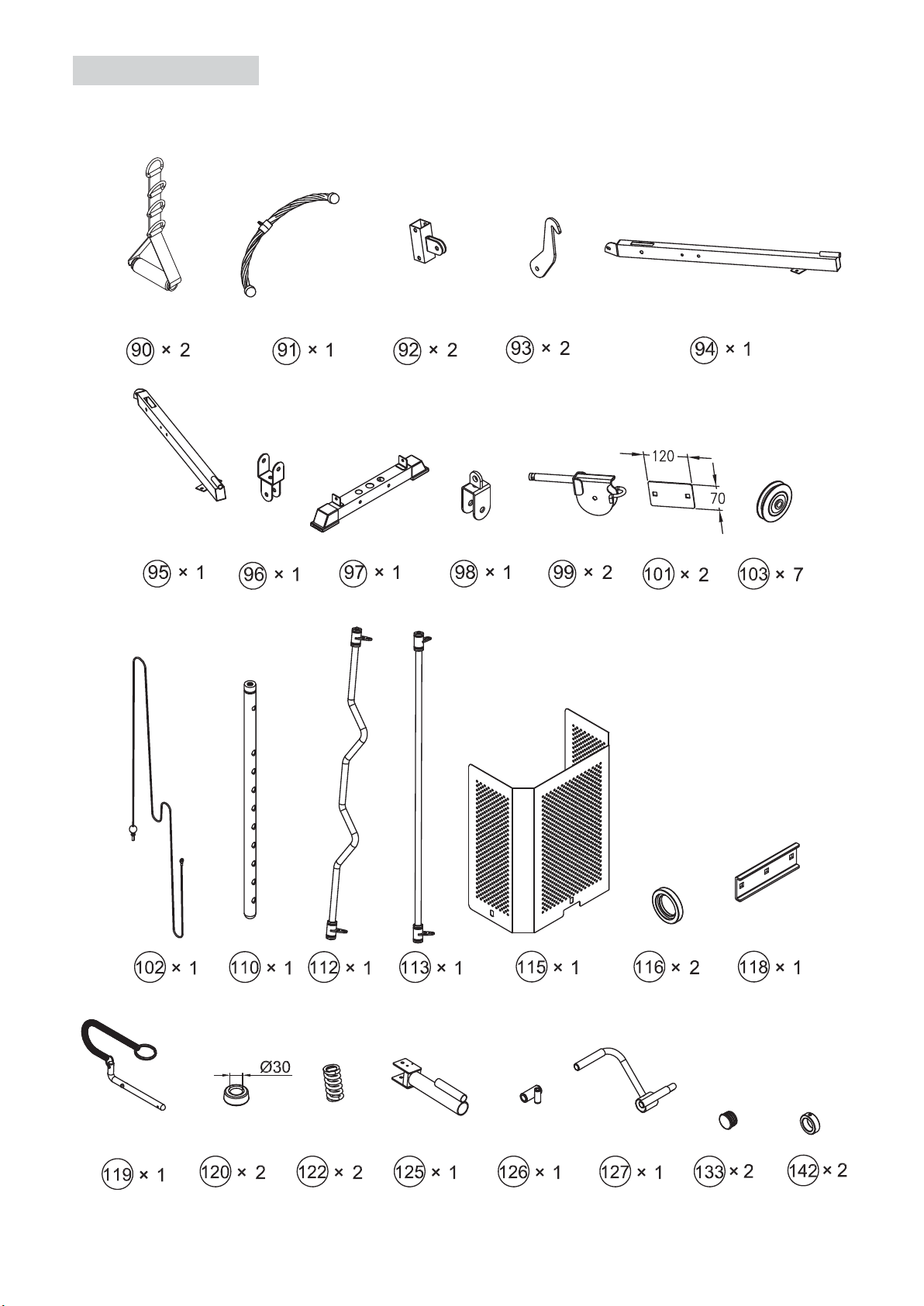 90 × 2
91 × 1
92 × 2
93 × 2
94 × 1

120
70

95 × 1
96 × 1
97 × 1
98 × 1
99 × 2
101 × 2
103 × 7

102 × 1
110 × 1
112 × 1
113 × 1
115 × 1
116 × 2
118 × 1

Ø30

119 × 1
120 × 2
122 × 2
125 × 1
126 × 1
127 × 1
133 × 2
142 × 2